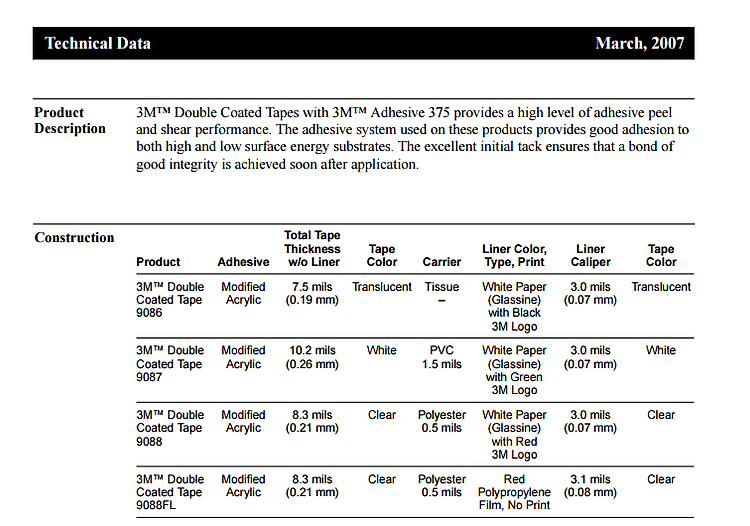 Technical Data March, 2007

Product Description

3M™ Double Coated Tapes with 3M™ Adhesive 375 provides a high level of adhesive peel and shear performance. The adhesive system used on these products provides good adhesion to both high and low surface energy substrates. The excellent initial tack ensures that a bond of good integrity is achieved soon after application.

Construction

| Product | Adhesive | Total Tape Thickness w/o Liner | Tape Color | Carrier | Liner Color, Type, Print | Liner Caliper | Tape Color |
|---|---|---|---|---|---|---|---|
| 3M™ Double Coated Tape 9086 | Modified Acrylic | 7.5 mils (0.19 mm) | Translucent | Tissue – | White Paper (Glassine) with Black 3M Logo | 3.0 mils (0.07 mm) | Translucent |
| 3M™ Double Coated Tape 9087 | Modified Acrylic | 10.2 mils (0.26 mm) | White | PVC 1.5 mils | White Paper (Glassine) with Green 3M Logo | 3.0 mils (0.07 mm) | White |
| 3M™ Double Coated Tape 9088 | Modified Acrylic | 8.3 mils (0.21 mm) | Clear | Polyester 0.5 mils | White Paper (Glassine) with Red 3M Logo | 3.0 mils (0.07 mm) | Clear |
| 3M™ Double Coated Tape 9088FL | Modified Acrylic | 8.3 mils (0.21 mm) | Clear | Polyester 0.5 mils | Red Polypropylene Film, No Print | 3.1 mils (0.08 mm) | Clear |